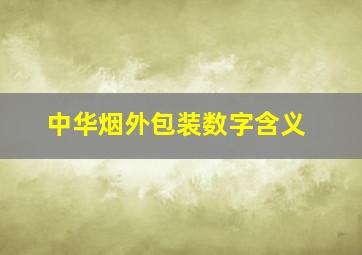 中华烟外包装数字含义